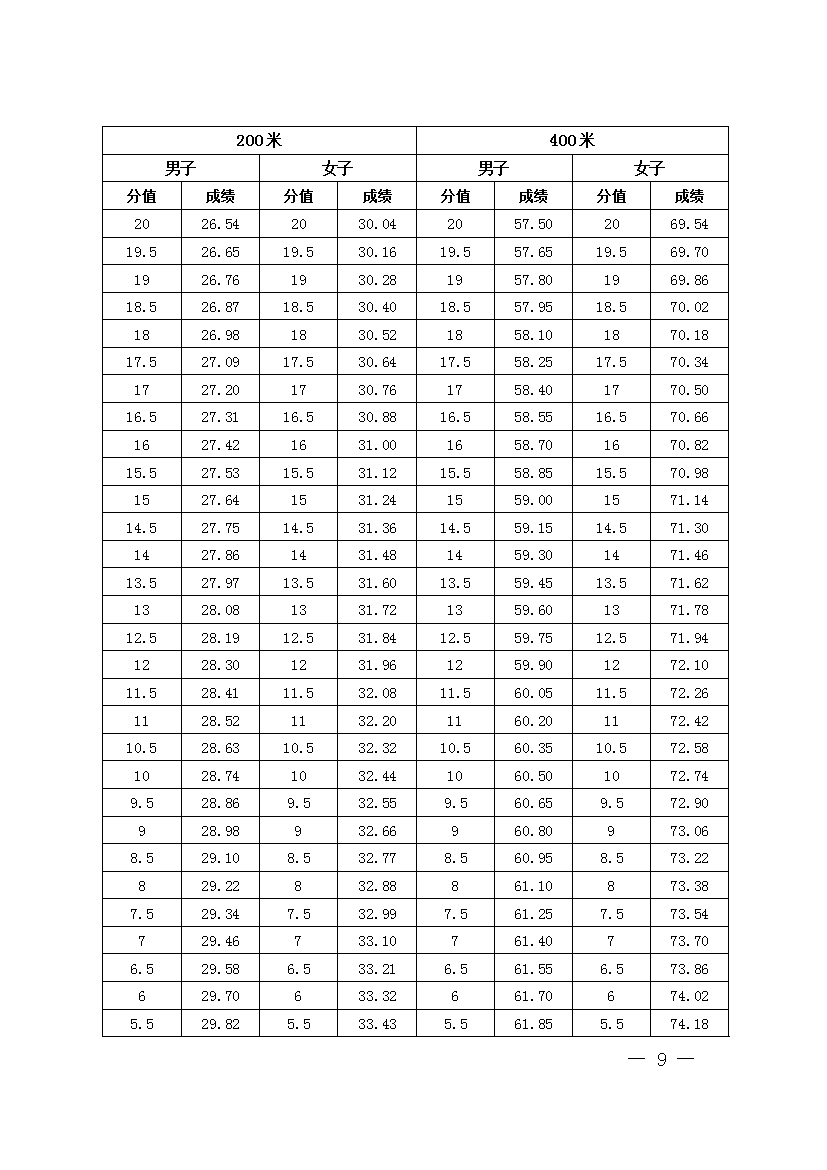 | 200米 | | | | 400米 | | | |
|---|---|---|---|---|---|---|---|
| 男子 | | 女子 | | 男子 | | 女子 | |
| 分值 | 成绩 | 分值 | 成绩 | 分值 | 成绩 | 分值 | 成绩 |
| 20 | 26.54 | 20 | 30.04 | 20 | 57.50 | 20 | 69.54 |
| 19.5 | 26.65 | 19.5 | 30.16 | 19.5 | 57.65 | 19.5 | 69.70 |
| 19 | 26.76 | 19 | 30.28 | 19 | 57.80 | 19 | 69.86 |
| 18.5 | 26.87 | 18.5 | 30.40 | 18.5 | 57.95 | 18.5 | 70.02 |
| 18 | 26.98 | 18 | 30.52 | 18 | 58.10 | 18 | 70.18 |
| 17.5 | 27.09 | 17.5 | 30.64 | 17.5 | 58.25 | 17.5 | 70.34 |
| 17 | 27.20 | 17 | 30.76 | 17 | 58.40 | 17 | 70.50 |
| 16.5 | 27.31 | 16.5 | 30.88 | 16.5 | 58.55 | 16.5 | 70.66 |
| 16 | 27.42 | 16 | 31.00 | 16 | 58.70 | 16 | 70.82 |
| 15.5 | 27.53 | 15.5 | 31.12 | 15.5 | 58.85 | 15.5 | 70.98 |
| 15 | 27.64 | 15 | 31.24 | 15 | 59.00 | 15 | 71.14 |
| 14.5 | 27.75 | 14.5 | 31.36 | 14.5 | 59.15 | 14.5 | 71.30 |
| 14 | 27.86 | 14 | 31.48 | 14 | 59.30 | 14 | 71.46 |
| 13.5 | 27.97 | 13.5 | 31.60 | 13.5 | 59.45 | 13.5 | 71.62 |
| 13 | 28.08 | 13 | 31.72 | 13 | 59.60 | 13 | 71.78 |
| 12.5 | 28.19 | 12.5 | 31.84 | 12.5 | 59.75 | 12.5 | 71.94 |
| 12 | 28.30 | 12 | 31.96 | 12 | 59.90 | 12 | 72.10 |
| 11.5 | 28.41 | 11.5 | 32.08 | 11.5 | 60.05 | 11.5 | 72.26 |
| 11 | 28.52 | 11 | 32.20 | 11 | 60.20 | 11 | 72.42 |
| 10.5 | 28.63 | 10.5 | 32.32 | 10.5 | 60.35 | 10.5 | 72.58 |
| 10 | 28.74 | 10 | 32.44 | 10 | 60.50 | 10 | 72.74 |
| 9.5 | 28.86 | 9.5 | 32.55 | 9.5 | 60.65 | 9.5 | 72.90 |
| 9 | 28.98 | 9 | 32.66 | 9 | 60.80 | 9 | 73.06 |
| 8.5 | 29.10 | 8.5 | 32.77 | 8.5 | 60.95 | 8.5 | 73.22 |
| 8 | 29.22 | 8 | 32.88 | 8 | 61.10 | 8 | 73.38 |
| 7.5 | 29.34 | 7.5 | 32.99 | 7.5 | 61.25 | 7.5 | 73.54 |
| 7 | 29.46 | 7 | 33.10 | 7 | 61.40 | 7 | 73.70 |
| 6.5 | 29.58 | 6.5 | 33.21 | 6.5 | 61.55 | 6.5 | 73.86 |
| 6 | 29.70 | 6 | 33.32 | 6 | 61.70 | 6 | 74.02 |
| 5.5 | 29.82 | 5.5 | 33.43 | 5.5 | 61.85 | 5.5 | 74.18 |

— 9 —